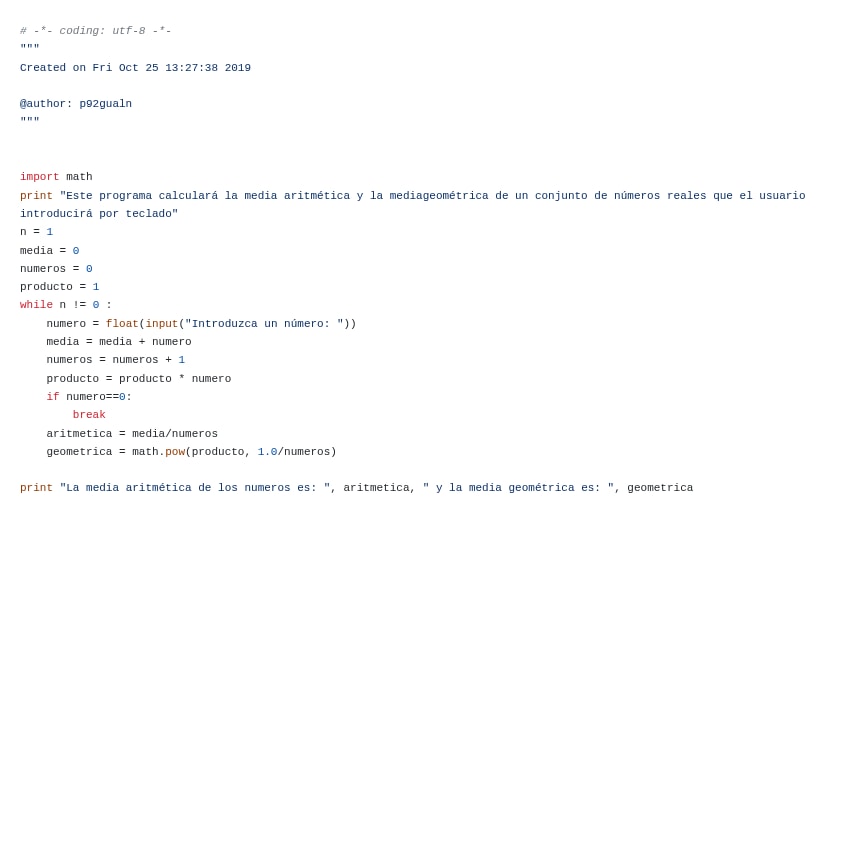 # -*- coding: utf-8 -*-
"""
Created on Fri Oct 25 13:27:38 2019

@author: p92gualn
"""


import math
print "Este programa calculará la media aritmética y la mediageométrica de un conjunto de números reales que el usuario introducirá por teclado"
n = 1
media = 0
numeros = 0
producto = 1
while n != 0 :
    numero = float(input("Introduzca un número: "))
    media = media + numero
    numeros = numeros + 1
    producto = producto * numero
    if numero==0:
        break
    aritmetica = media/numeros
    geometrica = math.pow(producto, 1.0/numeros)

print "La media aritmética de los numeros es: ", aritmetica, " y la media geométrica es: ", geometrica